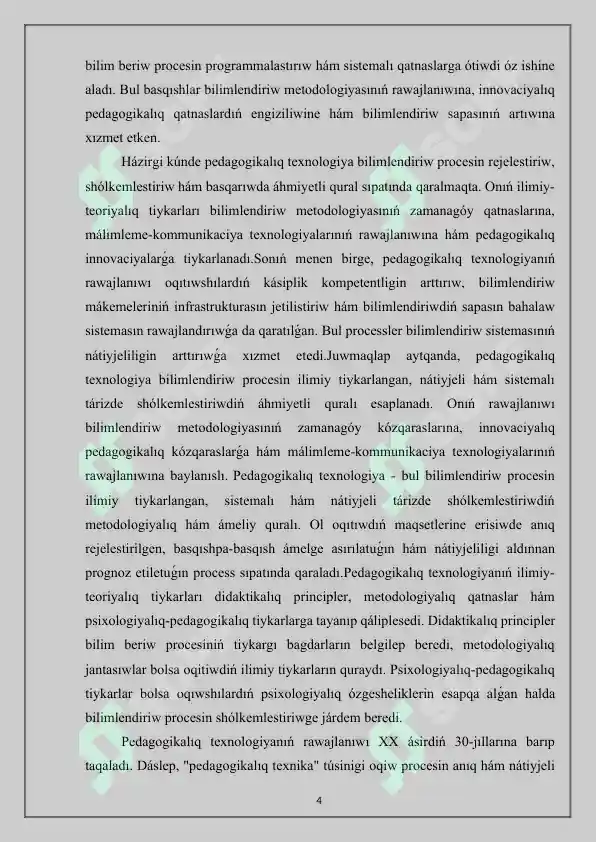 bilim beriw procesin programmalastırıw hám sistemalı qatnaslarga ótiwdi óz ishine aladı. Bul basqıshlar bilimlendiriw metodologiyasınıń rawajlanıwına, innovaciyalıq pedagogikalıq qatnaslardıń engiziliwine hám bilimlendiriw sapasınıń artıwına xızmet etken.

Házirgi kúnde pedagogikalıq texnologiya bilimlendiriw procesin rejelestiriw, shólkemlestiriw hám basqarıwda áhmiyetli qural sıpatında qaralmaqta. Onıń ilimiy-teoriyalıq tiykarları bilimlendiriw metodologiyasınıń zamanagóy qatnaslarına, málimleme-kommunikaciya texnologiyalarınıń rawajlanıwına hám pedagogikalıq innovaciyalarǵa tiykarlanadı.Sonıń menen birge, pedagogikalıq texnologiyanıń rawajlanıwı oqıtıwshılardıń kásiplik kompetentligin arttırıw, bilimlendiriw mákemeleriniń infrastrukturasın jetilistiriw hám bilimlendiriwdiń sapasın bahalaw sistemasın rawajlandırıwǵa da qaratılǵan. Bul processler bilimlendiriw sistemasınıń nátiyjeliligin arttırıwǵa xızmet etedi.Juwmaqlap aytqanda, pedagogikalıq texnologiya bilimlendiriw procesin ilimiy tiykarlangan, nátiyjeli hám sistemalı tárizde shólkemlestiriwdiń áhmiyetli quralı esaplanadı. Onıń rawajlanıwı bilimlendiriw metodologiyasınıń zamanagóy kózqaraslarına, innovaciyalıq pedagogikalıq kózqaraslarǵa hám málimleme-kommunikaciya texnologiyalarınıń rawajlanıwına baylanıslı. Pedagogikalıq texnologiya - bul bilimlendiriw procesin ilimiy tiykarlangan, sistemalı hám nátiyjeli tárizde shólkemlestiriwdiń metodologiyalıq hám ámeliy quralı. Ol oqıtıwdıń maqsetlerine erisiwde anıq rejelestirilgen, basqıshpa-basqısh ámelge asırılatuǵın hám nátiyjeliligi aldınnan prognoz etiletuǵın process sıpatında qaraladı.Pedagogikalıq texnologiyanıń ilimiy-teoriyalıq tiykarları didaktikalıq principler, metodologiyalıq qatnaslar hám psixologiyalıq-pedagogikalıq tiykarlarga tayanıp qáliplesedi. Didaktikalıq principler bilim beriw procesiniń tiykargı bagdarların belgilep beredi, metodologiyalıq jantasıwlar bolsa oqitiwdiń ilimiy tiykarların quraydı. Psixologiyalıq-pedagogikalıq tiykarlar bolsa oqıwshılardıń psixologiyalıq ózgesheliklerin esapqa alǵan halda bilimlendiriw procesin shólkemlestiriwge járdem beredi.

Pedagogikalıq texnologiyanıń rawajlanıwı XX ásirdiń 30-jıllarına barıp taqaladı. Dáslep, "pedagogikalıq texnika" túsinigi oqiw procesin anıq hám nátiyjeli

4